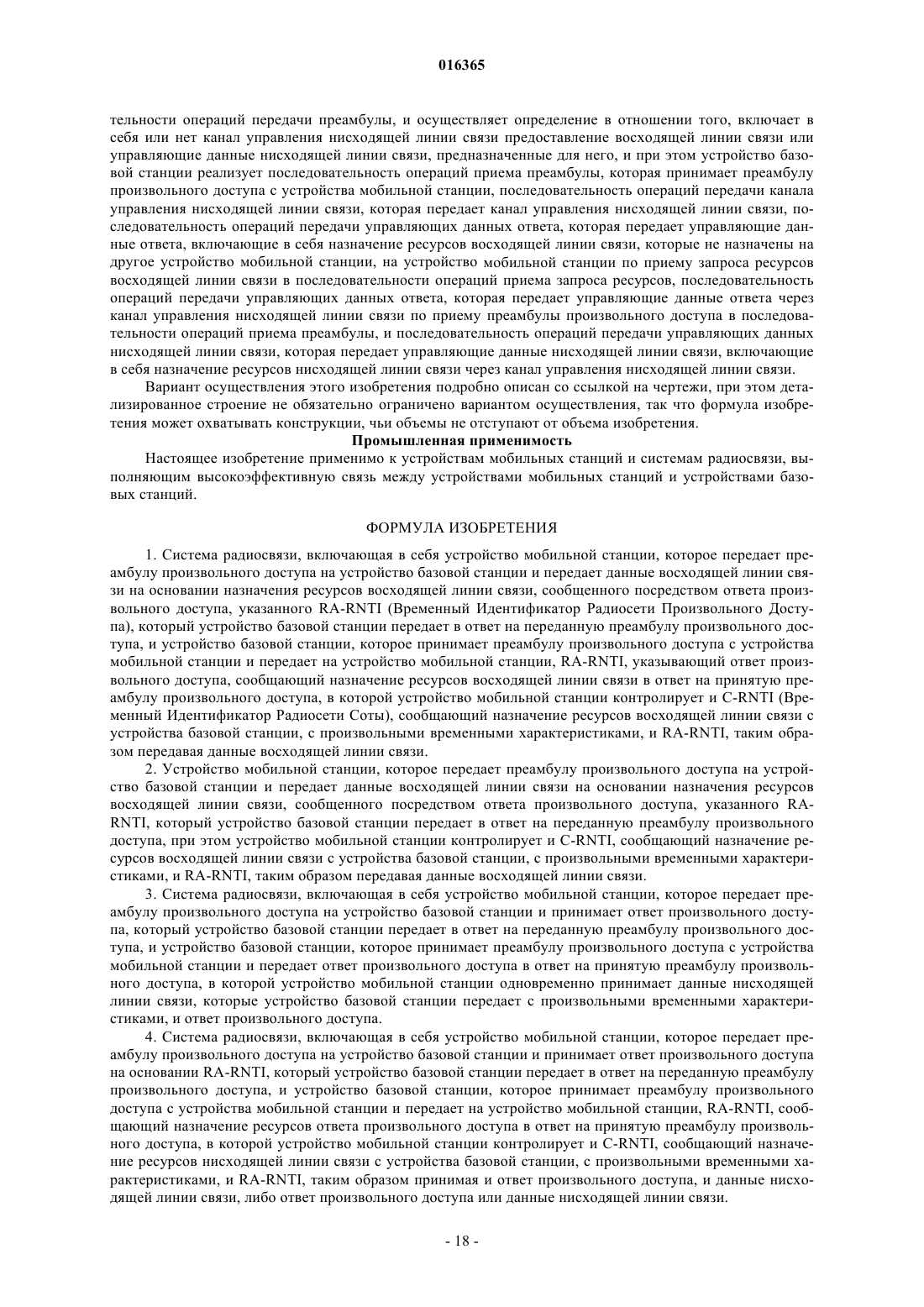 016365

тельности операций передачи преамбулы, и осуществляет определение в отношении того, включает в себя или нет канал управления нисходящей линии связи предоставление восходящей линии связи или управляющие данные нисходящей линии связи, предназначенные для него, и при этом устройство базовой станции реализует последовательность операций приема преамбулы, которая принимает преамбулу произвольного доступа с устройства мобильной станции, последовательность операций передачи канала управления нисходящей линии связи, которая передает канал управления нисходящей линии связи, последовательность операций передачи управляющих данных ответа, которая передает управляющие данные ответа, включающие в себя назначение ресурсов восходящей линии связи, которые не назначены на другое устройство мобильной станции, на устройство мобильной станции по приему запроса ресурсов восходящей линии связи в последовательности операций приема запроса ресурсов, последовательность операций передачи управляющих данных ответа, которая передает управляющие данные ответа через канал управления нисходящей линии связи по приему преамбулы произвольного доступа в последовательности операций приема преамбулы, и последовательность операций передачи управляющих данных нисходящей линии связи, которая передает управляющие данные нисходящей линии связи, включающие в себя назначение ресурсов нисходящей линии связи через канал управления нисходящей линии связи.

Вариант осуществления этого изобретения подробно описан со ссылкой на чертежи, при этом детализированное строение не обязательно ограничено вариантом осуществления, так что формула изобретения может охватывать конструкции, чьи объемы не отступают от объема изобретения.

Промышленная применимость

Настоящее изобретение применимо к устройствам мобильных станций и системам радиосвязи, выполняющим высокоэффективную связь между устройствами мобильных станций и устройствами базовых станций.

ФОРМУЛА ИЗОБРЕТЕНИЯ

1. Система радиосвязи, включающая в себя устройство мобильной станции, которое передает преамбулу произвольного доступа на устройство базовой станции и передает данные восходящей линии связи на основании назначения ресурсов восходящей линии связи, сообщенного посредством ответа произвольного доступа, указанного RA-RNTI (Временный Идентификатор Радиосети Произвольного Доступа), который устройство базовой станции передает в ответ на переданную преамбулу произвольного доступа, и устройство базовой станции, которое принимает преамбулу произвольного доступа с устройства мобильной станции и передает на устройство мобильной станции, RA-RNTI, указывающий ответ произвольного доступа, сообщающий назначение ресурсов восходящей линии связи в ответ на принятую преамбулу произвольного доступа, в которой устройство мобильной станции контролирует и C-RNTI (Временный Идентификатор Радиосети Соты), сообщающий назначение ресурсов восходящей линии связи с устройства базовой станции, с произвольными временными характеристиками, и RA-RNTI, таким образом передавая данные восходящей линии связи.

2. Устройство мобильной станции, которое передает преамбулу произвольного доступа на устройство базовой станции и передает данные восходящей линии связи на основании назначения ресурсов восходящей линии связи, сообщенного посредством ответа произвольного доступа, указанного RA-RNTI, который устройство базовой станции передает в ответ на переданную преамбулу произвольного доступа, при этом устройство мобильной станции контролирует и C-RNTI, сообщающий назначение ресурсов восходящей линии связи с устройства базовой станции, с произвольными временными характеристиками, и RA-RNTI, таким образом передавая данные восходящей линии связи.

3. Система радиосвязи, включающая в себя устройство мобильной станции, которое передает преамбулу произвольного доступа на устройство базовой станции и принимает ответ произвольного доступа, который устройство базовой станции передает в ответ на переданную преамбулу произвольного доступа, и устройство базовой станции, которое принимает преамбулу произвольного доступа с устройства мобильной станции и передает ответ произвольного доступа в ответ на принятую преамбулу произвольного доступа, в которой устройство мобильной станции одновременно принимает данные нисходящей линии связи, которые устройство базовой станции передает с произвольными временными характеристиками, и ответ произвольного доступа.

4. Система радиосвязи, включающая в себя устройство мобильной станции, которое передает преамбулу произвольного доступа на устройство базовой станции и принимает ответ произвольного доступа на основании RA-RNTI, который устройство базовой станции передает в ответ на переданную преамбулу произвольного доступа, и устройство базовой станции, которое принимает преамбулу произвольного доступа с устройства мобильной станции и передает на устройство мобильной станции, RA-RNTI, сообщающий назначение ресурсов ответа произвольного доступа в ответ на принятую преамбулу произвольного доступа, в которой устройство мобильной станции контролирует и C-RNTI, сообщающий назначение ресурсов нисходящей линии связи с устройства базовой станции, с произвольными временными характеристиками, и RA-RNTI, таким образом принимая и ответ произвольного доступа, и данные нисходящей линии связи, либо ответ произвольного доступа или данные нисходящей линии связи.

- 18 -